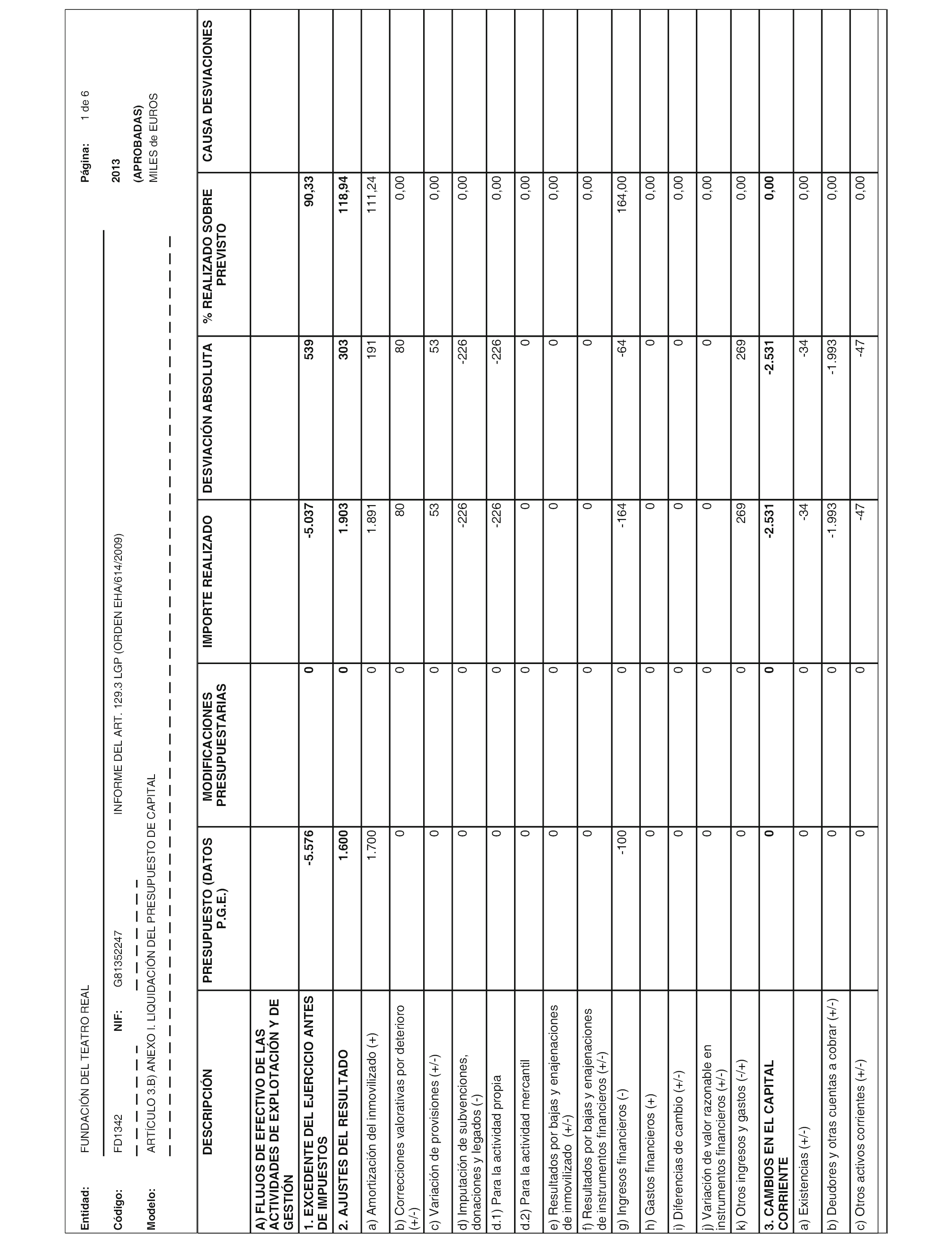 Entidad: FUNDACIÓN DEL TEATRO REAL

Página: 1 de 6

Código: FD1342 NIF: G81352247 INFORME DEL ART. 129.3 LGP (ORDEN EHA/614/2009)

2013

Modelo: ARTÍCULO 3.B) ANEXO I. LIQUIDACIÓN DEL PRESUPUESTO DE CAPITAL

(APROBADAS)
MILES de EUROS

| DESCRIPCIÓN | PRESUPUESTO (DATOS P.G.E.) | MODIFICACIONES PRESUPUESTARIAS | IMPORTE REALIZADO | DESVIACIÓN ABSOLUTA | % REALIZADO SOBRE PREVISTO | CAUSA DESVIACIONES |
|---|---|---|---|---|---|---|
| A) FLUJOS DE EFECTIVO DE LAS ACTIVIDADES DE EXPLOTACIÓN Y DE GESTIÓN | | | | | | |
| 1. EXCEDENTE DEL EJERCICIO ANTES DE IMPUESTOS | -5.576 | 0 | -5.037 | 539 | 90,33 | |
| 2. AJUSTES DEL RESULTADO | 1.600 | 0 | 1.903 | 303 | 118,94 | |
| a) Amortización del inmovilizado (+) | 1.700 | 0 | 1.891 | 191 | 111,24 | |
| b) Correcciones valorativas por deterioro (+/-) | 0 | 0 | 80 | 80 | 0,00 | |
| c) Variación de provisiones (+/-) | 0 | 0 | 53 | 53 | 0,00 | |
| d) Imputación de subvenciones, donaciones y legados (-) | 0 | 0 | -226 | -226 | 0,00 | |
| d.1) Para la actividad propia | 0 | 0 | -226 | -226 | 0,00 | |
| d.2) Para la actividad mercantil | 0 | 0 | 0 | 0 | 0,00 | |
| e) Resultados por bajas y enajenaciones de inmovilizado (+/-) | 0 | 0 | 0 | 0 | 0,00 | |
| f) Resultados por bajas y enajenaciones de instrumentos financieros (+/-) | 0 | 0 | 0 | 0 | 0,00 | |
| g) Ingresos financieros (-) | -100 | 0 | -164 | -64 | 164,00 | |
| h) Gastos financieros (+) | 0 | 0 | 0 | 0 | 0,00 | |
| i) Diferencias de cambio (+/-) | 0 | 0 | 0 | 0 | 0,00 | |
| j) Variación de valor razonable en instrumentos financieros (+/-) | 0 | 0 | 0 | 0 | 0,00 | |
| k) Otros ingresos y gastos (-/+) | 0 | 0 | 269 | 269 | 0,00 | |
| 3. CAMBIOS EN EL CAPITAL CORRIENTE | 0 | 0 | -2.531 | -2.531 | 0,00 | |
| a) Existencias (+/-) | 0 | 0 | -34 | -34 | 0,00 | |
| b) Deudores y otras cuentas a cobrar (+/-) | 0 | 0 | -1.993 | -1.993 | 0,00 | |
| c) Otros activos corrientes (+/-) | 0 | 0 | -47 | -47 | 0,00 | |